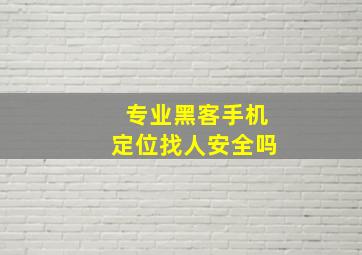 专业黑客手机
定位找人安全吗